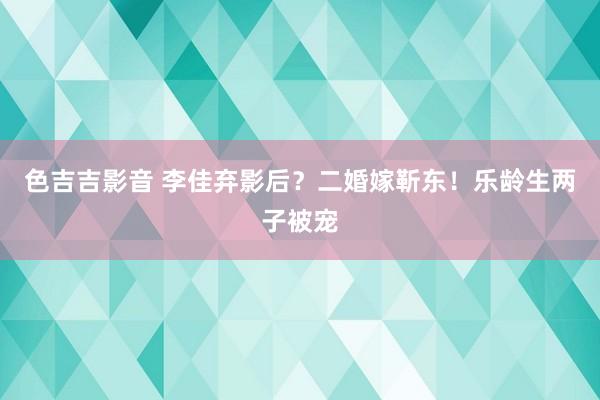 色吉吉影音 李佳弃影后？二婚嫁靳东！乐龄生两子被宠